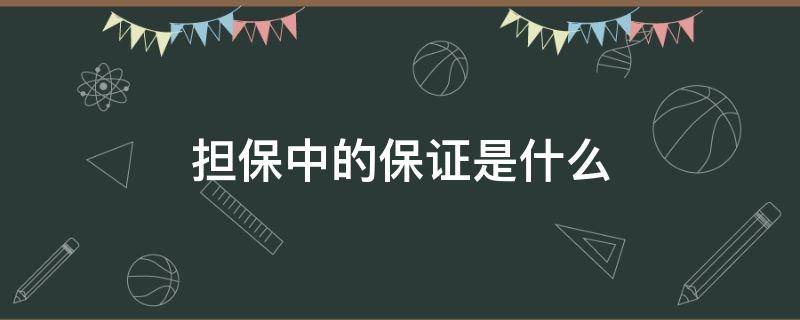 担保中的保证是什么